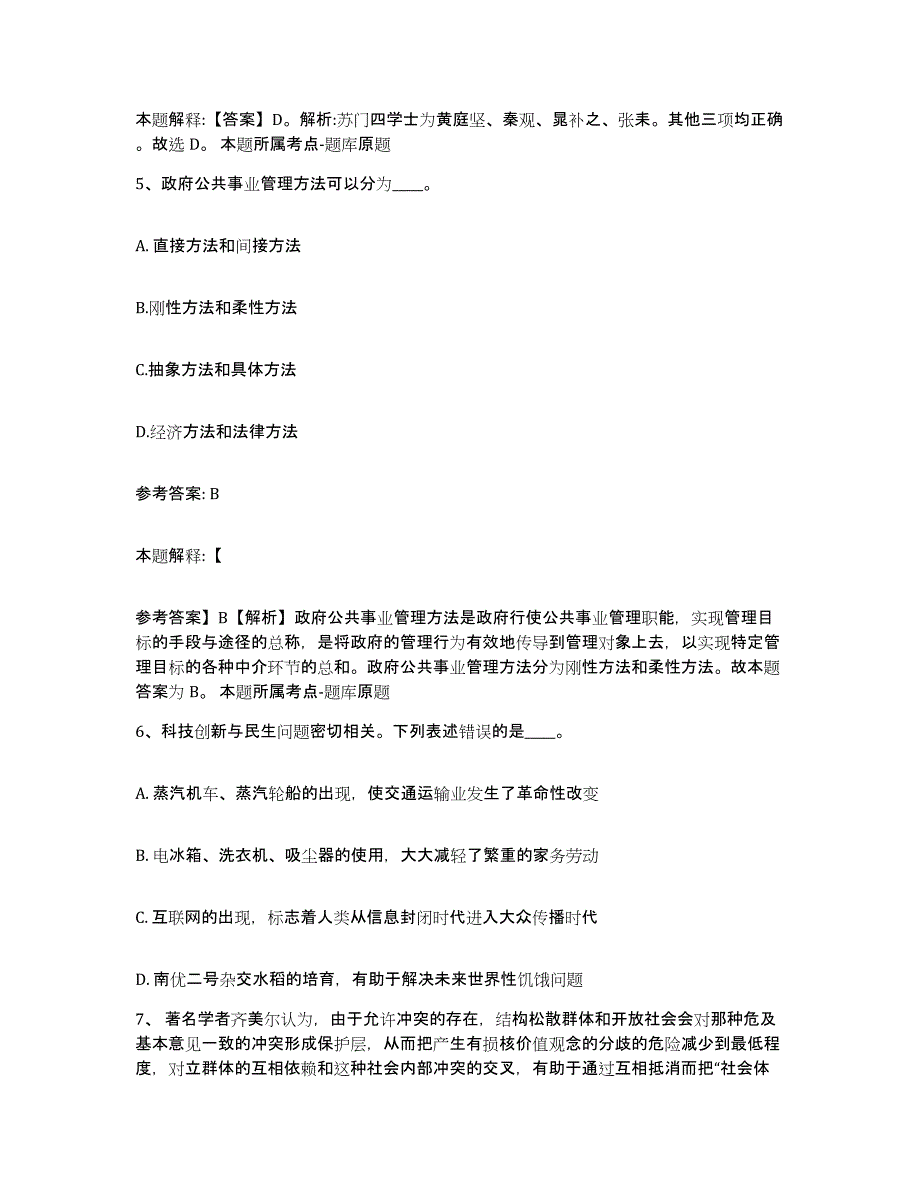 本题解释:【答案】D。解析:苏门四学士为黄庭坚、秦观、晁补之、张耒。其他三项均正确。故选 D。 本题所属考点-题库原题

5、政府公共事业管理方法可以分为____。

A. 直接方法和间接方法

B.刚性方法和柔性方法

C.抽象方法和具体方法

D.经济方法和法律方法

参考答案: B

本题解释:【

参考答案】B【解析】政府公共事业管理方法是政府行使公共事业管理职能，实现管理目标的手段与途径的总称，是将政府的管理行为有效地传导到管理对象上去，以实现特定管理目标的各种中介环节的总和。政府公共事业管理方法分为刚性方法和柔性方法。故本题答案为 B。 本题所属考点-题库原题

6、科技创新与民生问题密切相关。下列表述错误的是____。

A. 蒸汽机车、蒸汽轮船的出现，使交通运输业发生了革命性改变

B. 电冰箱、洗衣机、吸尘器的使用，大大减轻了繁重的家务劳动

C. 互联网的出现，标志着人类从信息封闭时代进入大众传播时代

D. 南优二号杂交水稻的培育，有助于解决未来世界性饥饿问题

7、 著名学者齐美尔认为，由于允许冲突的存在，结构松散群体和开放社会会对那种危及基本意见一致的冲突形成保护层，从而把产生有损核价值观念的分歧的危险减少到最低程度，对立群体的互相依赖和这种社会内部冲突的交叉，有助于通过互相抵消而把“社会体